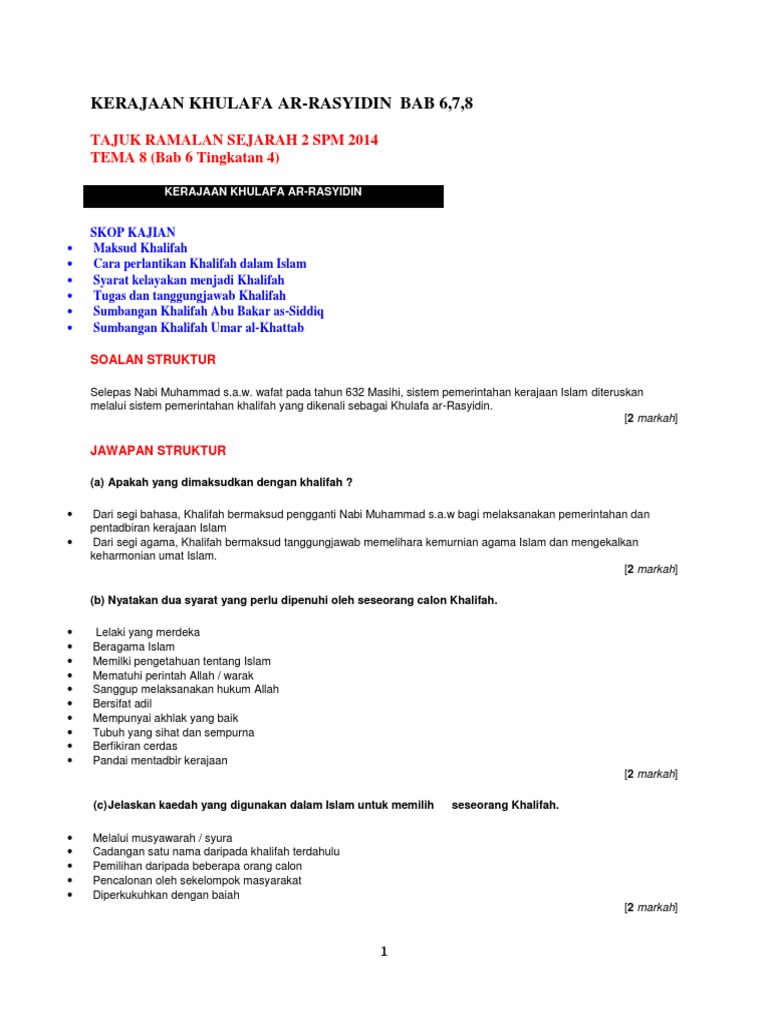 KERAJAAN KHULAFA AR-RASYIDIN BAB 6,7,8

TAJUK RAMALAN SEJARAH 2 SPM 2014
TEMA 8 (Bab 6 Tingkatan 4)

KERAJAAN KHULAFA AR-RASYIDIN

SKOP KAJIAN
• Maksud Khalifah
• Cara perlantikan Khalifah dalam Islam
• Syarat kelayakan menjadi Khalifah
• Tugas dan tanggungjawab Khalifah
• Sumbangan Khalifah Abu Bakar as-Siddiq
• Sumbangan Khalifah Umar al-Khattab

SOALAN STRUKTUR

Selepas Nabi Muhammad s.a.w. wafat pada tahun 632 Masihi, sistem pemerintahan kerajaan Islam diteruskan melalui sistem pemerintahan khalifah yang dikenali sebagai Khulafa ar-Rasyidin.
[2 markah]

JAWAPAN STRUKTUR

(a) Apakah yang dimaksudkan dengan khalifah ?

• Dari segi bahasa, Khalifah bermaksud pengganti Nabi Muhammad s.a.w bagi melaksanakan pemerintahan dan pentadbiran kerajaan Islam
• Dari segi agama, Khalifah bermaksud tanggungjawab memelihara kemurnian agama Islam dan mengekalkan keharmonian umat Islam.
[2 markah]

(b) Nyatakan dua syarat yang perlu dipenuhi oleh seseorang calon Khalifah.

• Lelaki yang merdeka
• Beragama Islam
• Memilki pengetahuan tentang Islam
• Mematuhi perintah Allah / warak
• Sanggup melaksanakan hukum Allah
• Bersifat adil
• Mempunyai akhlak yang baik
• Tubuh yang sihat dan sempurna
• Berfikiran cerdas
• Pandai mentadbir kerajaan
[2 markah]

(c)Jelaskan kaedah yang digunakan dalam Islam untuk memilih seseorang Khalifah.

• Melalui musyawarah / syura
• Cadangan satu nama daripada khalifah terdahulu
• Pemilihan daripada beberapa orang calon
• Pencalonan oleh sekelompok masyarakat
• Diperkukuhkan dengan baiah
[2 markah]

1